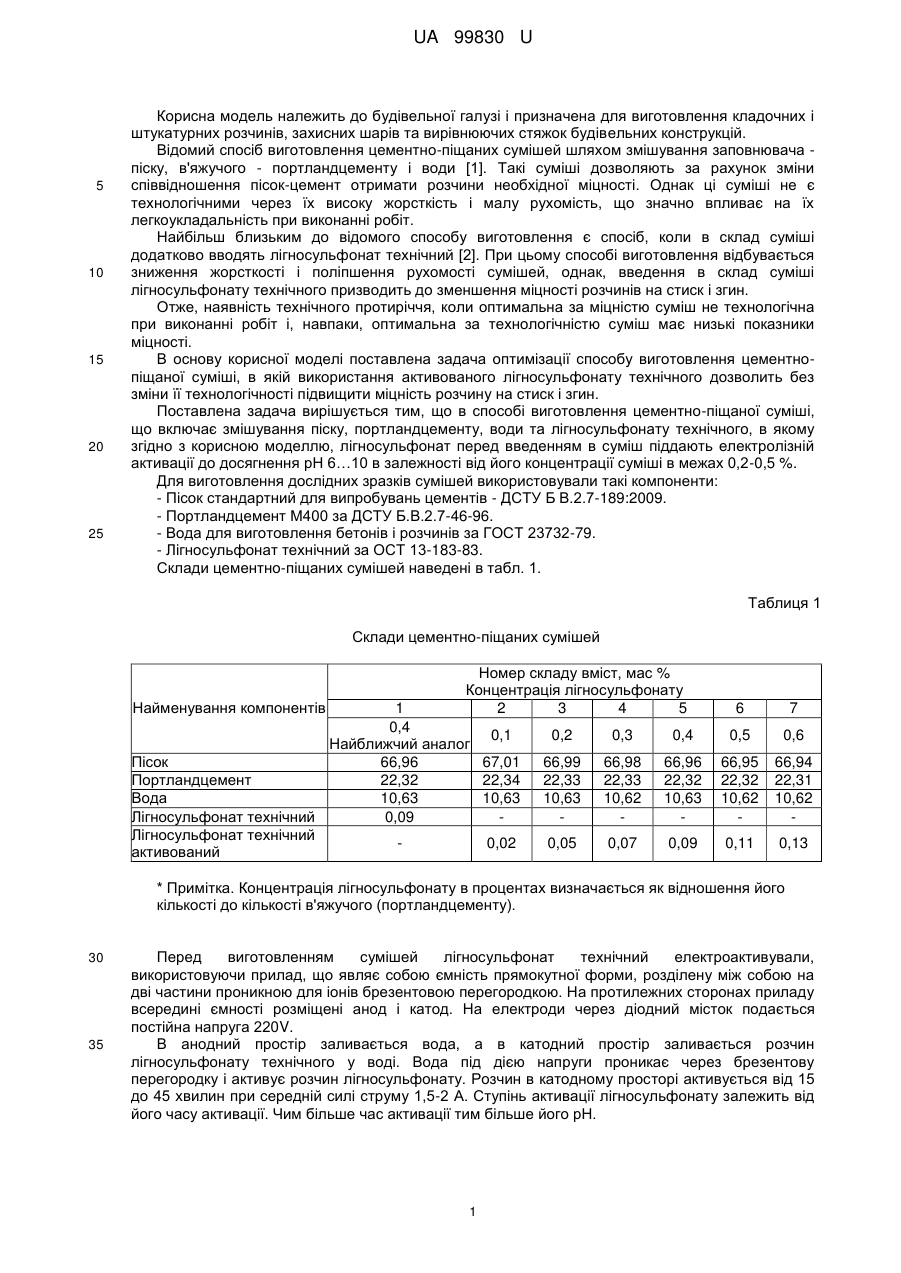 UA 99830 U

Корисна модель належить до будівельної галузі і призначена для виготовлення кладочних і штукатурних розчинів, захисних шарів та вирівнюючих стяжок будівельних конструкцій.

Відомий спосіб виготовлення цементно-піщаних сумішей шляхом змішування заповнювача - піску, в'яжучого - портландцементу і води [1]. Такі суміші дозволяють за рахунок зміни
5
співвідношення пісок-цемент отримати розчини необхідної міцності. Однак ці суміші не є технологічними через їх високу жорсткість і малу рухомість, що значно впливає на їх легкоукладальність при виконанні робіт.

Найбільш близьким до відомого способу виготовлення є спосіб, коли в склад суміші додатково вводять лігносульфонат технічний [2]. При цьому способі виготовлення відбувається
10
зниження жорсткості і поліпшення рухомості сумішей, однак, введення в склад суміші лігносульфонату технічного призводить до зменшення міцності розчинів на стиск і згин.

Отже, наявність технічного протиріччя, коли оптимальна за міцністю суміш не технологічна при виконанні робіт і, навпаки, оптимальна за технологічністю суміш має низькі показники міцності.
15
В основу корисної моделі поставлена задача оптимізації способу виготовлення цементно-піщаної суміші, в якій використання активованого лігносульфонату технічного дозволить без зміни її технологічності підвищити міцність розчину на стиск і згин.

Поставлена задача вирішується тим, що в способі виготовлення цементно-піщаної суміші, що включає змішування піску, портландцементу, води та лігносульфонату технічного, в якому
20
згідно з корисною моделлю, лігносульфонат перед введенням в суміш піддають електролізній активації до досягнення pH 6…10 в залежності від його концентрації суміші в межах 0,2-0,5 %.

Для виготовлення дослідних зразків сумішей використовували такі компоненти:
- Пісок стандартний для випробувань цементів - ДСТУ Б В.2.7-189:2009.
- Портландцемент М400 за ДСТУ Б.В.2.7-46-96.
25
- Вода для виготовлення бетонів і розчинів за ГОСТ 23732-79.
- Лігносульфонат технічний за ОСТ 13-183-83.
Склади цементно-піщаних сумішей наведені в табл. 1.

Таблиця 1

Склади цементно-піщаних сумішей

| Найменування компонентів | Номер складу вміст, мас % Концентрація лігносульфонату | | | | | | |
|---|---|---|---|---|---|---|---|
| | 1 | 2 | 3 | 4 | 5 | 6 | 7 |
| | 0,4 Найближчий аналог | 0,1 | 0,2 | 0,3 | 0,4 | 0,5 | 0,6 |
| Пісок | 66,96 | 67,01 | 66,99 | 66,98 | 66,96 | 66,95 | 66,94 |
| Портландцемент | 22,32 | 22,34 | 22,33 | 22,33 | 22,32 | 22,32 | 22,31 |
| Вода | 10,63 | 10,63 | 10,63 | 10,62 | 10,63 | 10,62 | 10,62 |
| Лігносульфонат технічний | 0,09 | - | - | - | - | - | - |
| Лігносульфонат технічний активований | - | 0,02 | 0,05 | 0,07 | 0,09 | 0,11 | 0,13 |

* Примітка. Концентрація лігносульфонату в процентах визначається як відношення його кількості до кількості в'яжучого (портландцементу).

30
Перед виготовленням сумішей лігносульфонат технічний електроактивували, використовуючи прилад, що являє собою ємність прямокутної форми, розділену між собою на дві частини проникною для іонів брезентовою перегородкою. На протилежних сторонах приладу всередині ємності розміщені анод і катод. На електроди через діодний місток подається постійна напруга 220V.
35
В анодний простір заливається вода, а в катодний простір заливається розчин лігносульфонату технічного у воді. Вода під дією напруги проникає через брезентову перегородку і активує розчин лігносульфонату. Розчин в катодному просторі активується від 15 до 45 хвилин при середній силі струму 1,5-2 А. Ступінь активації лігносульфонату залежить від його часу активації. Чим більше час активації тим більше його pH.

1